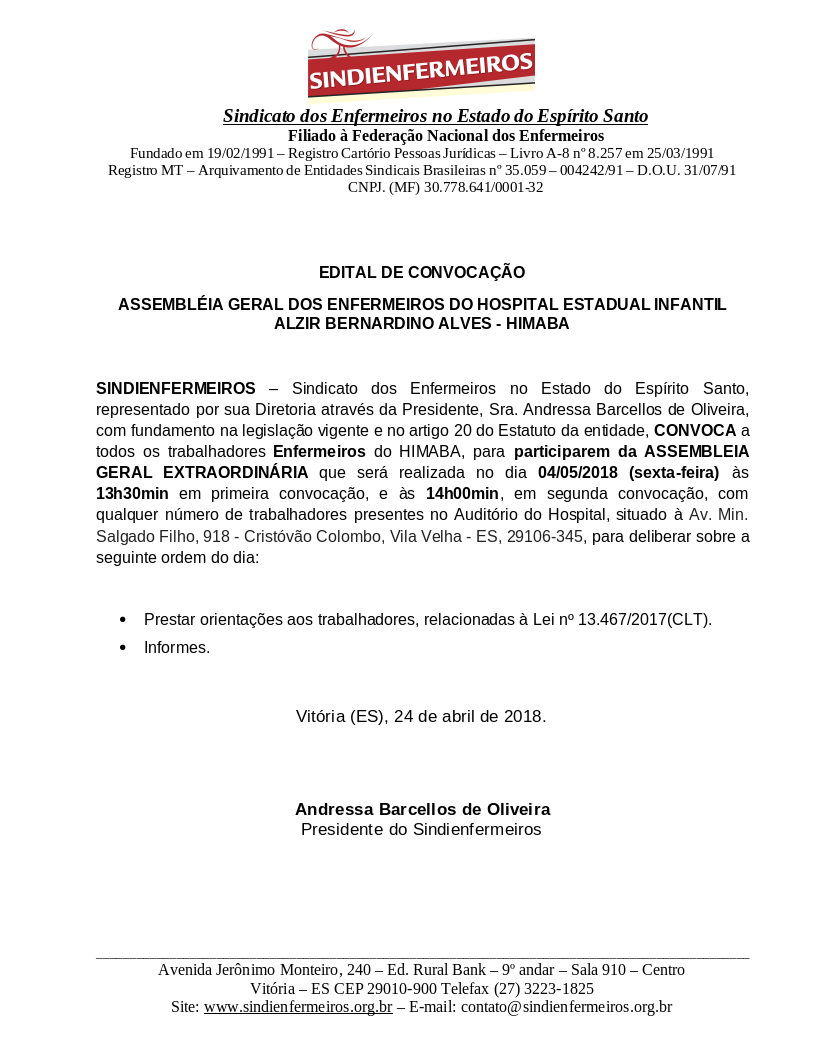 SINDIENFERMEIROS

Sindicato dos Enfermeiros no Estado do Espírito Santo
Filiado à Federação Nacional dos Enfermeiros
Fundado em 19/02/1991 – Registro Cartório Pessoas Jurídicas – Livro A-8 nº 8.257 em 25/03/1991
Registro MT – Arquivamento de Entidades Sindicais Brasileiras nº 35.059 – 004242/91 – D.O.U. 31/07/91
CNPJ. (MF) 30.778.641/0001-32

EDITAL DE CONVOCAÇÃO

ASSEMBLÉIA GERAL DOS ENFERMEIROS DO HOSPITAL ESTADUAL INFANTIL ALZIR BERNARDINO ALVES - HIMABA

SINDIENFERMEIROS – Sindicato dos Enfermeiros no Estado do Espírito Santo, representado por sua Diretoria através da Presidente, Sra. Andressa Barcellos de Oliveira, com fundamento na legislação vigente e no artigo 20 do Estatuto da entidade, CONVOCA a todos os trabalhadores Enfermeiros do HIMABA, para participarem da ASSEMBLEIA GERAL EXTRAORDINÁRIA que será realizada no dia 04/05/2018 (sexta-feira) às 13h30min em primeira convocação, e às 14h00min, em segunda convocação, com qualquer número de trabalhadores presentes no Auditório do Hospital, situado à Av. Min. Salgado Filho, 918 - Cristóvão Colombo, Vila Velha - ES, 29106-345, para deliberar sobre a seguinte ordem do dia:

• Prestar orientações aos trabalhadores, relacionadas à Lei nº 13.467/2017(CLT).
• Informes.

Vitória (ES), 24 de abril de 2018.

Andressa Barcellos de Oliveira
Presidente do Sindienfermeiros

Avenida Jerônimo Monteiro, 240 – Ed. Rural Bank – 9º andar – Sala 910 – Centro
Vitória – ES CEP 29010-900 Telefax (27) 3223-1825
Site: www.sindienfermeiros.org.br – E-mail: contato@sindienfermeiros.org.br